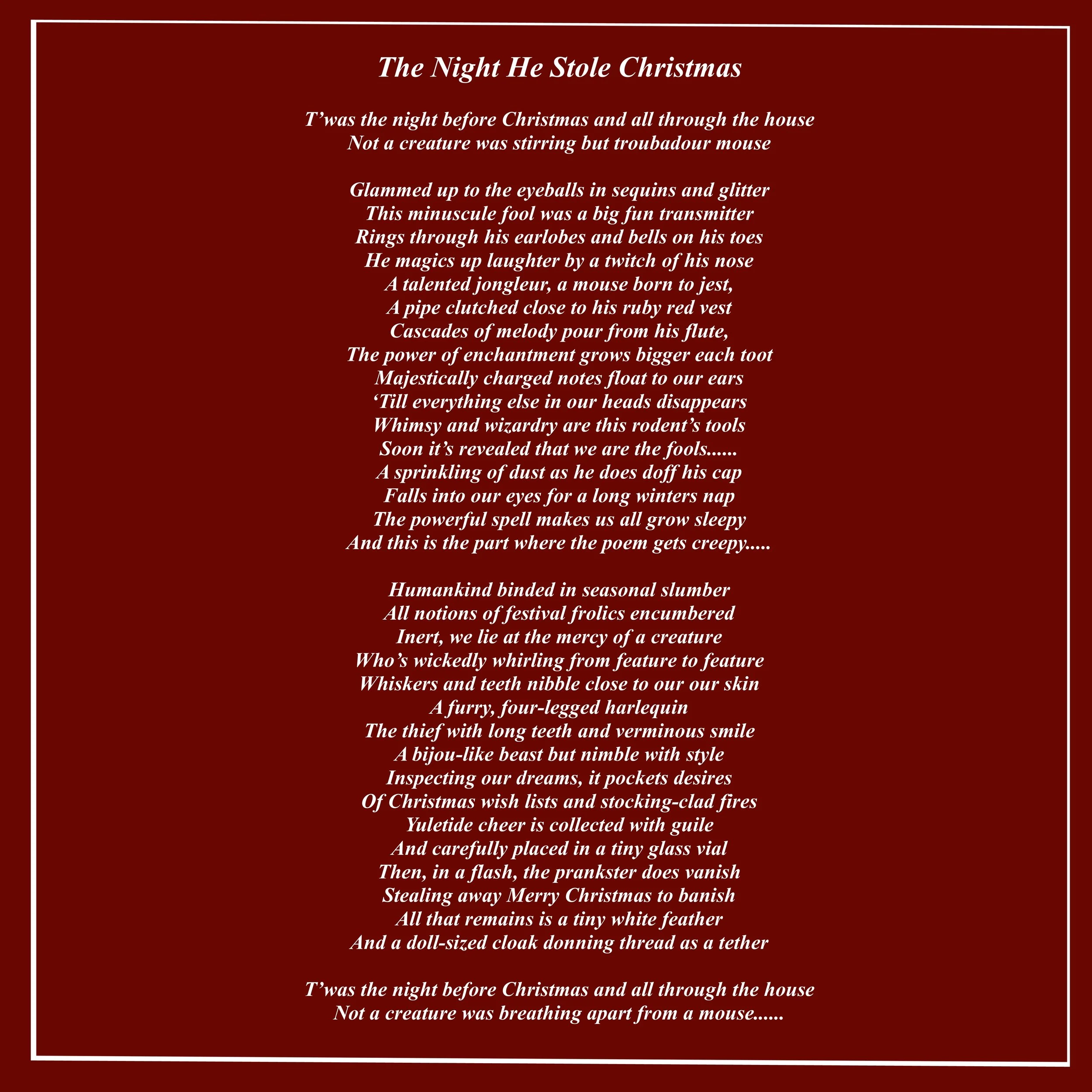 The Night He Stole Christmas

T’was the night before Christmas and all through the house
Not a creature was stirring but troubadour mouse

Glammed up to the eyeballs in sequins and glitter
This minuscule fool was a big fun transmitter
Rings through his earlobes and bells on his toes
He magics up laughter by a twitch of his nose
A talented jongleur, a mouse born to jest,
A pipe clutched close to his ruby red vest
Cascades of melody pour from his flute,
The power of enchantment grows bigger each toot
Majestically charged notes float to our ears
‘Till everything else in our heads disappears
Whimsy and wizardry are this rodent’s tools
Soon it’s revealed that we are the fools......
A sprinkling of dust as he does doff his cap
Falls into our eyes for a long winters nap
The powerful spell makes us all grow sleepy
And this is the part where the poem gets creepy.....

Humankind binded in seasonal slumber
All notions of festival frolics encumbered
Inert, we lie at the mercy of a creature
Who’s wickedly whirling from feature to feature
Whiskers and teeth nibble close to our our skin
A furry, four-legged harlequin
The thief with long teeth and verminous smile
A bijou-like beast but nimble with style
Inspecting our dreams, it pockets desires
Of Christmas wish lists and stocking-clad fires
Yuletide cheer is collected with guile
And carefully placed in a tiny glass vial
Then, in a flash, the prankster does vanish
Stealing away Merry Christmas to banish
All that remains is a tiny white feather
And a doll-sized cloak donning thread as a tether

T’was the night before Christmas and all through the house
Not a creature was breathing apart from a mouse......